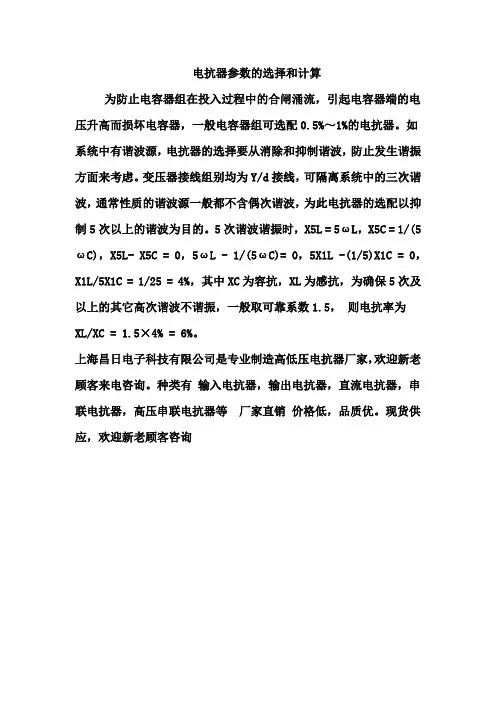 电抗器参数的选择和计算

为防止电容器组在投入过程中的合闸涌流，引起电容器端的电压升高而损坏电容器，一般电容器组可选配 0.5%～1%的电抗器。如系统中有谐波源，电抗器的选择要从消除和抑制谐波，防止发生谐振方面来考虑。变压器接线组别均为 Y/d 接线，可隔离系统中的三次谐波，通常性质的谐波源一般都不含偶次谐波，为此电抗器的选配以抑制 5 次以上的谐波为目的。5 次谐波谐振时，X5L = 5ωL，X5C = 1/(5ωC)，X5L- X5C = 0，5ωL - 1/(5ωC)= 0，5X1L -(1/5)X1C = 0，X1L/5X1C = 1/25 = 4%，其中 XC 为容抗，XL 为感抗，为确保 5 次及以上的其它高次谐波不谐振，一般取可靠系数 1.5， 则电抗率为 XL/XC = 1.5×4% = 6%。

上海昌日电子科技有限公司是专业制造高低压电抗器厂家，欢迎新老顾客来电咨询。种类有 输入电抗器，输出电抗器，直流电抗器，串联电抗器，高压串联电抗器等 厂家直销 价格低，品质优。现货供应，欢迎新老顾客咨询